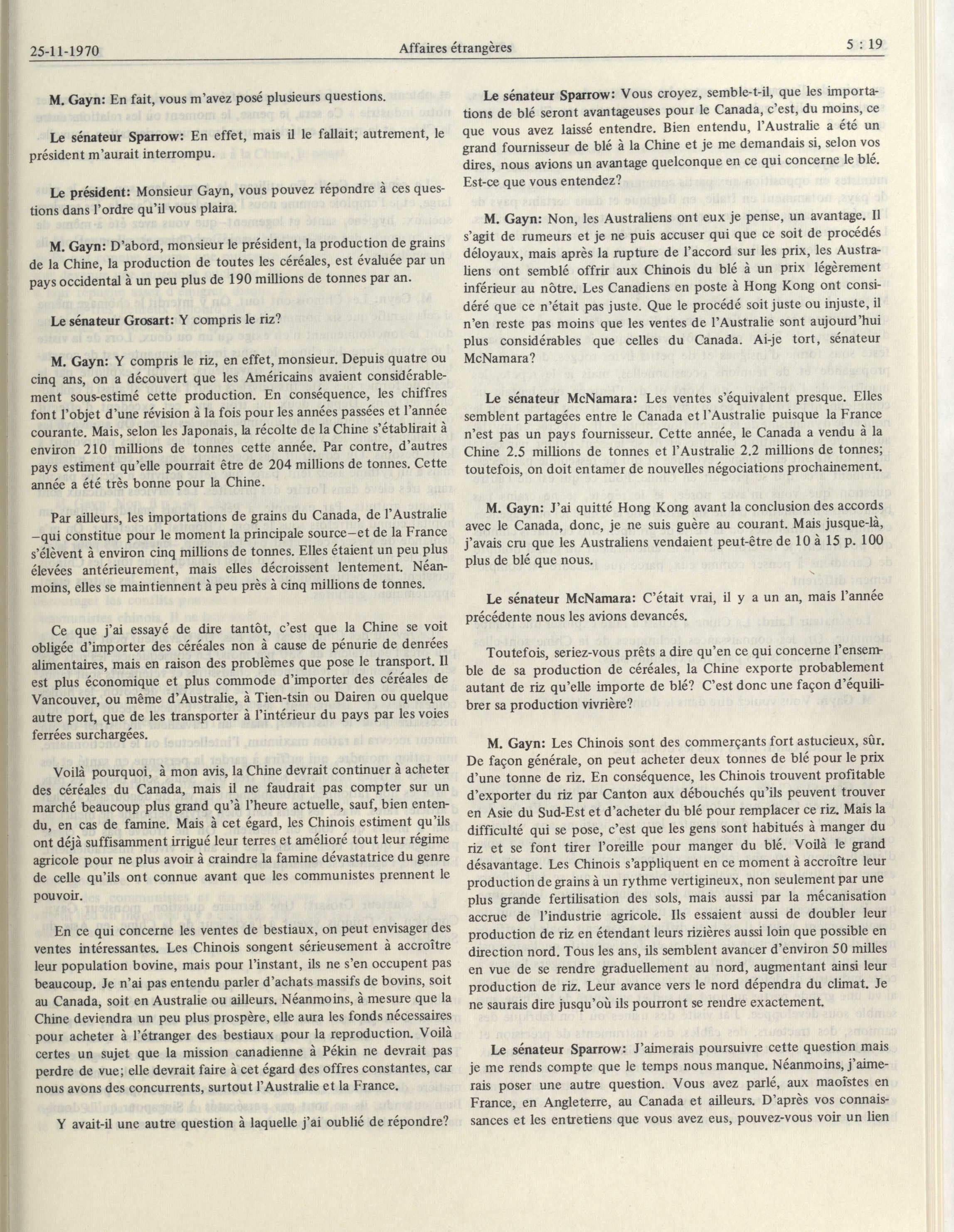 25-11-1970 Affaires étrangères 5 : 19

M. Gayn: En fait, vous m'avez posé plusieurs questions.

Le sénateur Sparrow: En effet, mais il le fallait; autrement, le président m'aurait interrompu.

Le président: Monsieur Gayn, vous pouvez répondre à ces questions dans l'ordre qu'il vous plaira.

M. Gayn: D'abord, monsieur le président, la production de grains de la Chine, la production de toutes les céréales, est évaluée par un pays occidental à un peu plus de 190 millions de tonnes par an.

Le sénateur Grosart: Y compris le riz?

M. Gayn: Y compris le riz, en effet, monsieur. Depuis quatre ou cinq ans, on a découvert que les Américains avaient considérablement sous-estimé cette production. En conséquence, les chiffres font l'objet d'une révision à la fois pour les années passées et l'année courante. Mais, selon les Japonais, la récolte de la Chine s'établirait à environ 210 millions de tonnes cette année. Par contre, d'autres pays estiment qu'elle pourrait être de 204 millions de tonnes. Cette année a été très bonne pour la Chine.

Par ailleurs, les importations de grains du Canada, de l'Australie —qui constitue pour le moment la principale source—et de la France s'élèvent à environ cinq millions de tonnes. Elles étaient un peu plus élevées antérieurement, mais elles décroissent lentement. Néanmoins, elles se maintiennent à peu près à cinq millions de tonnes.

Ce que j'ai essayé de dire tantôt, c'est que la Chine se voit obligée d'importer des céréales non à cause de pénurie de denrées alimentaires, mais en raison des problèmes que pose le transport. Il est plus économique et plus commode d'importer des céréales de Vancouver, ou même d'Australie, à Tien-tsin ou Dairen ou quelque autre port, que de les transporter à l'intérieur du pays par les voies ferrées surchargées.

Voilà pourquoi, à mon avis, la Chine devrait continuer à acheter des céréales du Canada, mais il ne faudrait pas compter sur un marché beaucoup plus grand qu'à l'heure actuelle, sauf, bien entendu, en cas de famine. Mais à cet égard, les Chinois estiment qu'ils ont déjà suffisamment irrigué leur terres et amélioré tout leur régime agricole pour ne plus avoir à craindre la famine dévastatrice du genre de celle qu'ils ont connue avant que les communistes prennent le pouvoir.

En ce qui concerne les ventes de bestiaux, on peut envisager des ventes intéressantes. Les Chinois songent sérieusement à accroître leur population bovine, mais pour l'instant, ils ne s'en occupent pas beaucoup. Je n'ai pas entendu parler d'achats massifs de bovins, soit au Canada, soit en Australie ou ailleurs. Néanmoins, à mesure que la Chine deviendra un peu plus prospère, elle aura les fonds nécessaires pour acheter à l'étranger des bestiaux pour la reproduction. Voilà certes un sujet que la mission canadienne à Pékin ne devrait pas perdre de vue; elle devrait faire à cet égard des offres constantes, car nous avons des concurrents, surtout l'Australie et la France.

Y avait-il une autre question à laquelle j'ai oublié de répondre?

Le sénateur Sparrow: Vous croyez, semble-t-il, que les importations de blé seront avantageuses pour le Canada, c'est, du moins, ce que vous avez laissé entendre. Bien entendu, l'Australie a été un grand fournisseur de blé à la Chine et je me demandais si, selon vos dires, nous avions un avantage quelconque en ce qui concerne le blé. Est-ce que vous entendez?

M. Gayn: Non, les Australiens ont eux je pense, un avantage. Il s'agit de rumeurs et je ne puis accuser qui que ce soit de procédés déloyaux, mais après la rupture de l'accord sur les prix, les Australiens ont semblé offrir aux Chinois du blé à un prix légèrement inférieur au nôtre. Les Canadiens en poste à Hong Kong ont considéré que ce n'était pas juste. Que le procédé soit juste ou injuste, il n'en reste pas moins que les ventes de l'Australie sont aujourd'hui plus considérables que celles du Canada. Ai-je tort, sénateur McNamara?

Le sénateur McNamara: Les ventes s'équivalent presque. Elles semblent partagées entre le Canada et l'Australie puisque la France n'est pas un pays fournisseur. Cette année, le Canada a vendu à la Chine 2.5 millions de tonnes et l'Australie 2.2 millions de tonnes; toutefois, on doit entamer de nouvelles négociations prochainement.

M. Gayn: J'ai quitté Hong Kong avant la conclusion des accords avec le Canada, donc, je ne suis guère au courant. Mais jusque-là, j'avais cru que les Australiens vendaient peut-être de 10 à 15 p. 100 plus de blé que nous.

Le sénateur McNamara: C'était vrai, il y a un an, mais l'année précédente nous les avions devancés.

Toutefois, seriez-vous prêts a dire qu'en ce qui concerne l'ensemble de sa production de céréales, la Chine exporte probablement autant de riz qu'elle importe de blé? C'est donc une façon d'équilibrer sa production vivrière?

M. Gayn: Les Chinois sont des commerçants fort astucieux, sûr. De façon générale, on peut acheter deux tonnes de blé pour le prix d'une tonne de riz. En conséquence, les Chinois trouvent profitable d'exporter du riz par Canton aux débouchés qu'ils peuvent trouver en Asie du Sud-Est et d'acheter du blé pour remplacer ce riz. Mais la difficulté qui se pose, c'est que les gens sont habitués à manger du riz et se font tirer l'oreille pour manger du blé. Voilà le grand désavantage. Les Chinois s'appliquent en ce moment à accroître leur production de grains à un rythme vertigineux, non seulement par une plus grande fertilisation des sols, mais aussi par la mécanisation accrue de l'industrie agricole. Ils essaient aussi de doubler leur production de riz en étendant leurs rizières aussi loin que possible en direction nord. Tous les ans, ils semblent avancer d'environ 50 milles en vue de se rendre graduellement au nord, augmentant ainsi leur production de riz. Leur avance vers le nord dépendra du climat. Je ne saurais dire jusqu'où ils pourront se rendre exactement.

Le sénateur Sparrow: J'aimerais poursuivre cette question mais je me rends compte que le temps nous manque. Néanmoins, j'aimerais poser une autre question. Vous avez parlé, aux maoïstes en France, en Angleterre, au Canada et ailleurs. D'après vos connaissances et les entretiens que vous avez eus, pouvez-vous voir un lien